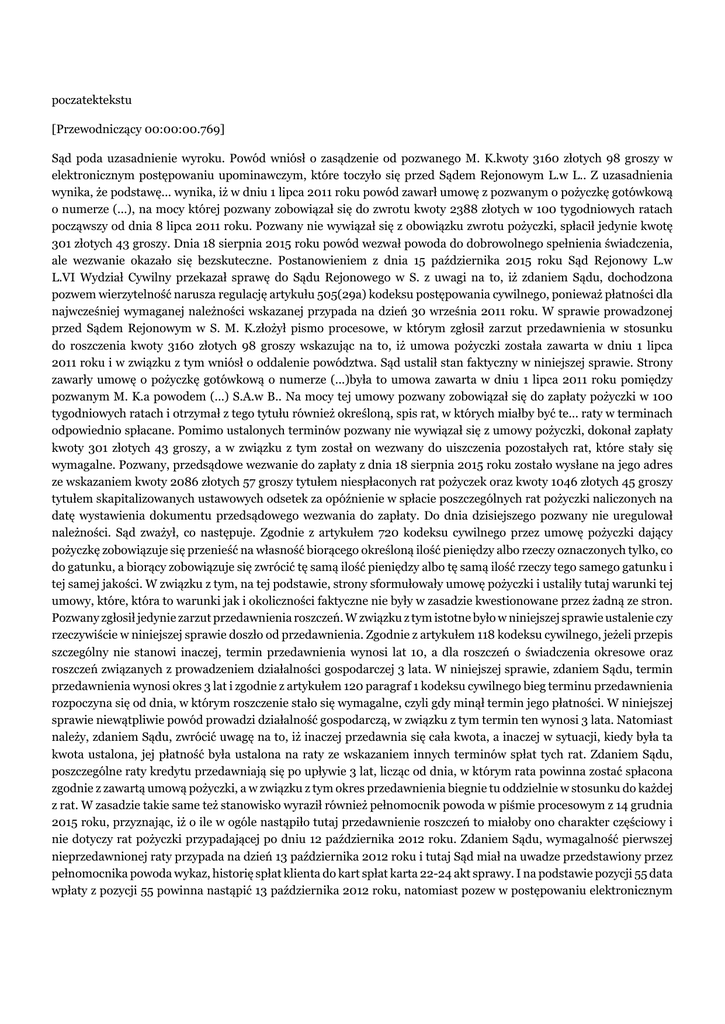 poczatektekstu

[Przewodniczący 00:00:00.769]

Sąd poda uzasadnienie wyroku. Powód wniósł o zasądzenie od pozwanego M. K.kwoty 3160 złotych 98 groszy w elektronicznym postępowaniu upominawczym, które toczyło się przed Sądem Rejonowym L.w L.. Z uzasadnienia wynika, że podstawę... wynika, iż w dniu 1 lipca 2011 roku powód zawarł umowę z pozwanym o pożyczkę gotówkową o numerze (...), na mocy której pozwany zobowiązał się do zwrotu kwoty 2388 złotych w 100 tygodniowych ratach począwszy od dnia 8 lipca 2011 roku. Pozwany nie wywiązał się z obowiązku zwrotu pożyczki, spłacił jedynie kwotę 301 złotych 43 groszy. Dnia 18 sierpnia 2015 roku powód wezwał powoda do dobrowolnego spełnienia świadczenia, ale wezwanie okazało się bezskuteczne. Postanowieniem z dnia 15 października 2015 roku Sąd Rejonowy L.w L.VI Wydział Cywilny przekazał sprawę do Sądu Rejonowego w S. z uwagi na to, iż zdaniem Sądu, dochodzona pozwem wierzytelność narusza regulację artykułu 505(29a) kodeksu postępowania cywilnego, ponieważ płatności dla najwcześniej wymaganej należności wskazanej przypada na dzień 30 września 2011 roku. W sprawie prowadzonej przed Sądem Rejonowym w S. M. K.złożył pismo procesowe, w którym zgłosił zarzut przedawnienia w stosunku do roszczenia kwoty 3160 złotych 98 groszy wskazując na to, iż umowa pożyczki została zawarta w dniu 1 lipca 2011 roku i w związku z tym wniósł o oddalenie powództwa. Sąd ustalił stan faktyczny w niniejszej sprawie. Strony zawarły umowę o pożyczkę gotówkową o numerze (...)była to umowa zawarta w dniu 1 lipca 2011 roku pomiędzy pozwanym M. K.a powodem (...) S.A.w B.. Na mocy tej umowy pozwany zobowiązał się do zapłaty pożyczki w 100 tygodniowych ratach i otrzymał z tego tytułu również określoną, spis rat, w których miałby być te... raty w terminach odpowiednio spłacane. Pomimo ustalonych terminów pozwany nie wywiązał się z umowy pożyczki, dokonał zapłaty kwoty 301 złotych 43 groszy, a w związku z tym został on wezwany do uiszczenia pozostałych rat, które stały się wymagalne. Pozwany, przedsądowe wezwanie do zapłaty z dnia 18 sierpnia 2015 roku zostało wysłane na jego adres ze wskazaniem kwoty 2086 złotych 57 groszy tytułem niespłaconych rat pożyczek oraz kwoty 1046 złotych 45 groszy tytułem skapitalizowanych ustawowych odsetek za opóźnienie w spłacie poszczególnych rat pożyczki naliczonych na datę wystawienia dokumentu przedsądowego wezwania do zapłaty. Do dnia dzisiejszego pozwany nie uregulował należności. Sąd zważył, co następuje. Zgodnie z artykułem 720 kodeksu cywilnego przez umowę pożyczki dający pożyczkę zobowiązuje się przenieść na własność biorącego określoną ilość pieniędzy albo rzeczy oznaczonych tylko, co do gatunku, a biorący zobowiązuje się zwrócić tę samą ilość pieniędzy albo tę samą ilość rzeczy tego samego gatunku i tej samej jakości. W związku z tym, na tej podstawie, strony sformułowały umowę pożyczki i ustaliły tutaj warunki tej umowy, które, która to warunki jak i okoliczności faktyczne nie były w zasadzie kwestionowane przez żadną ze stron. Pozwany zgłosił jedynie zarzut przedawnienia roszczeń. W związku z tym istotne było w niniejszej sprawie ustalenie czy rzeczywiście w niniejszej sprawie doszło od przedawnienia. Zgodnie z artykułem 118 kodeksu cywilnego, jeżeli przepis szczególny nie stanowi inaczej, termin przedawnienia wynosi lat 10, a dla roszczeń o świadczenia okresowe oraz roszczeń związanych z prowadzeniem działalności gospodarczej 3 lata. W niniejszej sprawie, zdaniem Sądu, termin przedawnienia wynosi okres 3 lat i zgodnie z artykułem 120 paragraf 1 kodeksu cywilnego bieg terminu przedawnienia rozpoczyna się od dnia, w którym roszczenie stało się wymagalne, czyli gdy minął termin jego płatności. W niniejszej sprawie niewątpliwie powód prowadzi działalność gospodarczą, w związku z tym termin ten wynosi 3 lata. Natomiast należy, zdaniem Sądu, zwrócić uwagę na to, iż inaczej przedawnia się cała kwota, a inaczej w sytuacji, kiedy była ta kwota ustalona, jej płatność była ustalona na raty ze wskazaniem innych terminów spłat tych rat. Zdaniem Sądu, poszczególne raty kredytu przedawniają się po upływie 3 lat, licząc od dnia, w którym rata powinna zostać spłacona zgodnie z zawartą umową pożyczki, a w związku z tym okres przedawnienia biegnie tu oddzielnie w stosunku do każdej z rat. W zasadzie takie same też stanowisko wyraził również pełnomocnik powoda w piśmie procesowym z 14 grudnia 2015 roku, przyznając, iż o ile w ogóle nastąpiło tutaj przedawnienie roszczeń to miałoby ono charakter częściowy i nie dotyczy rat pożyczki przypadającej po dniu 12 października 2012 roku. Zdaniem Sądu, wymagalność pierwszej nieprzedawnionej raty przypada na dzień 13 października 2012 roku i tutaj Sąd miał na uwadze przedstawiony przez pełnomocnika powoda wykaz, historię spłat klienta do kart spłat karta 22-24 akt sprawy. I na podstawie pozycji 55 data wpłaty z pozycji 55 powinna nastąpić 13 października 2012 roku, natomiast pozew w postępowaniu elektronicznym